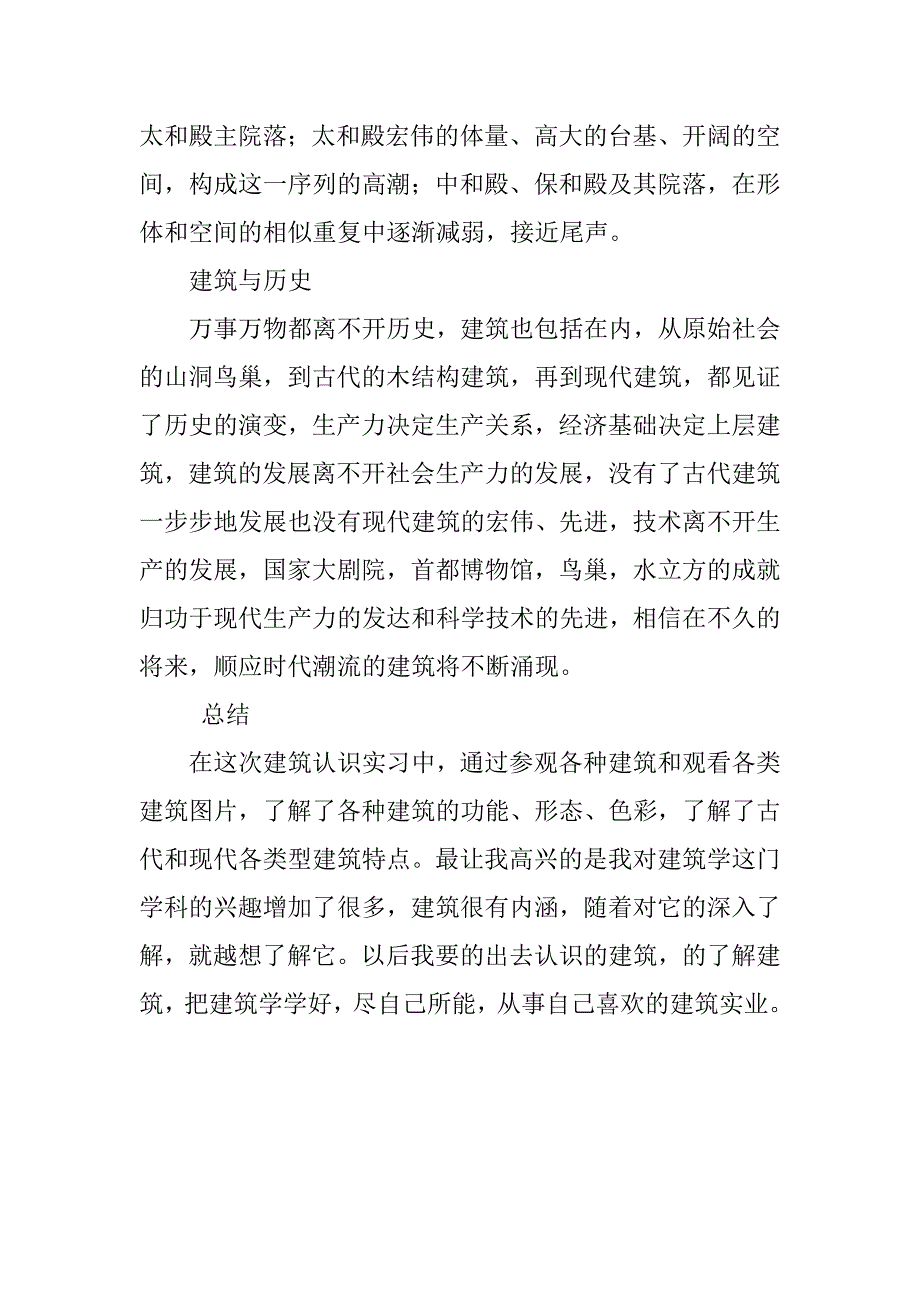 太和殿主院落；太和殿宏伟的体量、高大的台基、开阔的空间，构成这一序列的高潮；中和殿、保和殿及其院落，在形体和空间的相似重复中逐渐减弱，接近尾声。

建筑与历史

万事万物都离不开历史，建筑也包括在内，从原始社会的山洞鸟巢，到古代的木结构建筑，再到现代建筑，都见证了历史的演变，生产力决定生产关系，经济基础决定上层建筑，建筑的发展离不开社会生产力的发展，没有了古代建筑一步步地发展也没有现代建筑的宏伟、先进，技术离不开生产的发展，国家大剧院，首都博物馆，鸟巢，水立方的成就归功于现代生产力的发达和科学技术的先进，相信在不久的将来，顺应时代潮流的建筑将不断涌现。

总结

在这次建筑认识实习中，通过参观各种建筑和观看各类建筑图片，了解了各种建筑的功能、形态、色彩，了解了古代和现代各类型建筑特点。最让我高兴的是我对建筑学这门学科的兴趣增加了很多，建筑很有内涵，随着对它的深入了解，就越想了解它。以后我要的出去认识的建筑，的了解建筑，把建筑学学好，尽自己所能，从事自己喜欢的建筑实业。